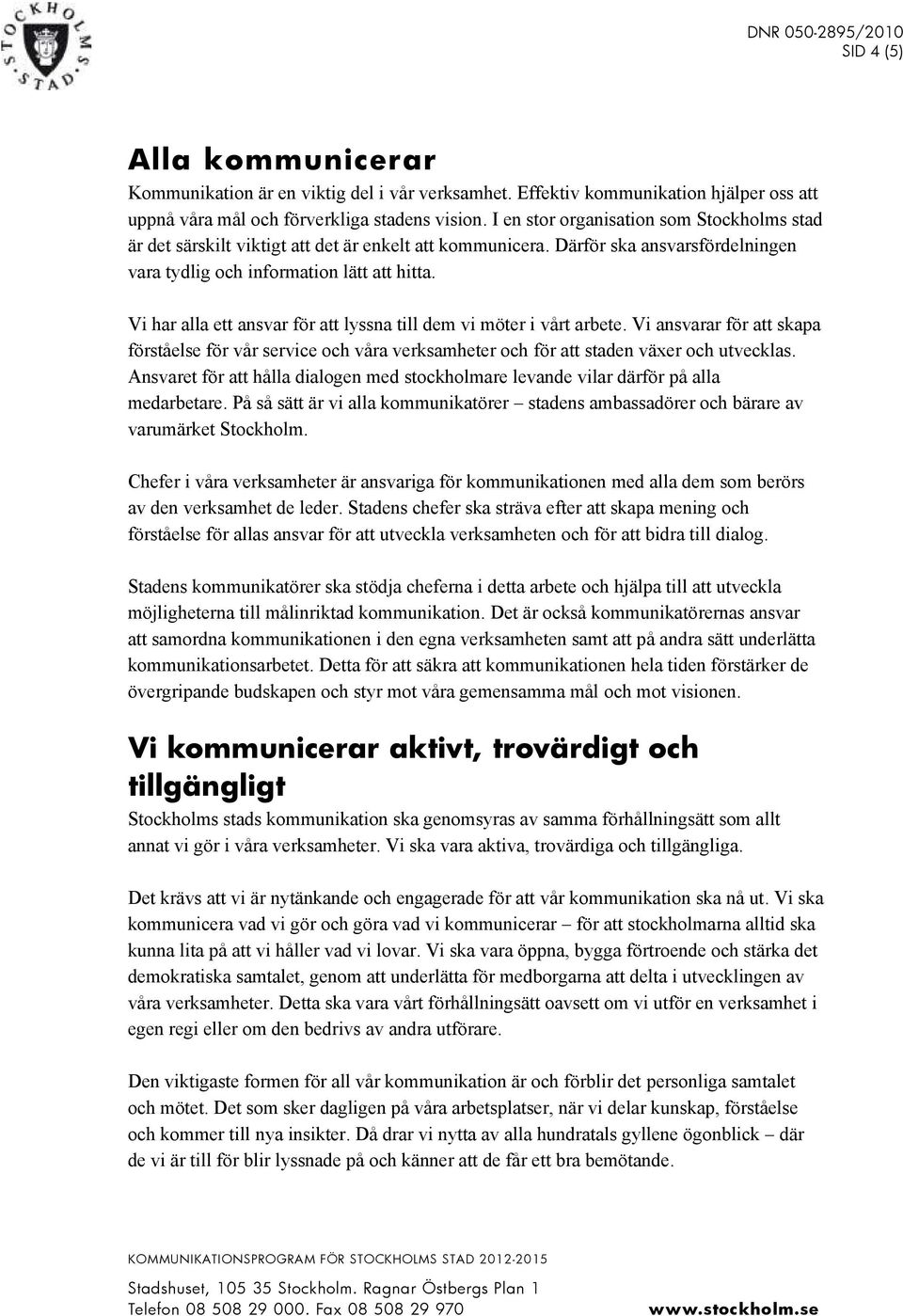 STOCKHOLMS STAD

DNR 050-2895/2010
SID 4 (5)

Alla kommunicerar

Kommunikation är en viktig del i vår verksamhet. Effektiv kommunikation hjälper oss att uppnå våra mål och förverkliga stadens vision. I en stor organisation som Stockholms stad är det särskilt viktigt att det är enkelt att kommunicera. Därför ska ansvarsfördelningen vara tydlig och information lätt att hitta.

Vi har alla ett ansvar för att lyssna till dem vi möter i vårt arbete. Vi ansvarar för att skapa förståelse för vår service och våra verksamheter och för att staden växer och utvecklas. Ansvaret för att hålla dialogen med stockholmare levande vilar därför på alla medarbetare. På så sätt är vi alla kommunikatörer – stadens ambassadörer och bärare av varumärket Stockholm.

Chefer i våra verksamheter är ansvariga för kommunikationen med alla dem som berörs av den verksamhet de leder. Stadens chefer ska sträva efter att skapa mening och förståelse för allas ansvar för att utveckla verksamheten och för att bidra till dialog.

Stadens kommunikatörer ska stödja cheferna i detta arbete och hjälpa till att utveckla möjligheterna till målinriktad kommunikation. Det är också kommunikatörernas ansvar att samordna kommunikationen i den egna verksamheten samt att på andra sätt underlätta kommunikationsarbetet. Detta för att säkra att kommunikationen hela tiden förstärker de övergripande budskapen och styr mot våra gemensamma mål och mot visionen.

Vi kommunicerar aktivt, trovärdigt och tillgängligt

Stockholms stads kommunikation ska genomsyras av samma förhållningsätt som allt annat vi gör i våra verksamheter. Vi ska vara aktiva, trovärdiga och tillgängliga.

Det krävs att vi är nytänkande och engagerade för att vår kommunikation ska nå ut. Vi ska kommunicera vad vi gör och göra vad vi kommunicerar – för att stockholmarna alltid ska kunna lita på att vi håller vad vi lovar. Vi ska vara öppna, bygga förtroende och stärka det demokratiska samtalet, genom att underlätta för medborgarna att delta i utvecklingen av våra verksamheter. Detta ska vara vårt förhållningsätt oavsett om vi utför en verksamhet i egen regi eller om den bedrivs av andra utförare.

Den viktigaste formen för all vår kommunikation är och förblir det personliga samtalet och mötet. Det som sker dagligen på våra arbetsplatser, när vi delar kunskap, förståelse och kommer till nya insikter. Då drar vi nytta av alla hundratals gyllene ögonblick – där de vi är till för blir lyssnade på och känner att de får ett bra bemötande.

KOMMUNIKATIONSPROGRAM FÖR STOCKHOLMS STAD 2012-2015

Stadshuset, 105 35 Stockholm. Ragnar Östbergs Plan 1
Telefon 08 508 29 000. Fax 08 508 29 970
www.stockholm.se